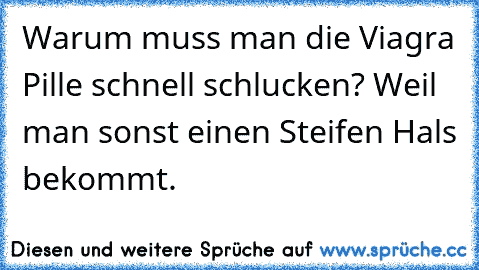 Warum muss man die Viagra Pille schnell schlucken? Weil man sonst einen Steifen Hals bekommt.

Diesen und weitere Sprüche auf www.sprüche.cc